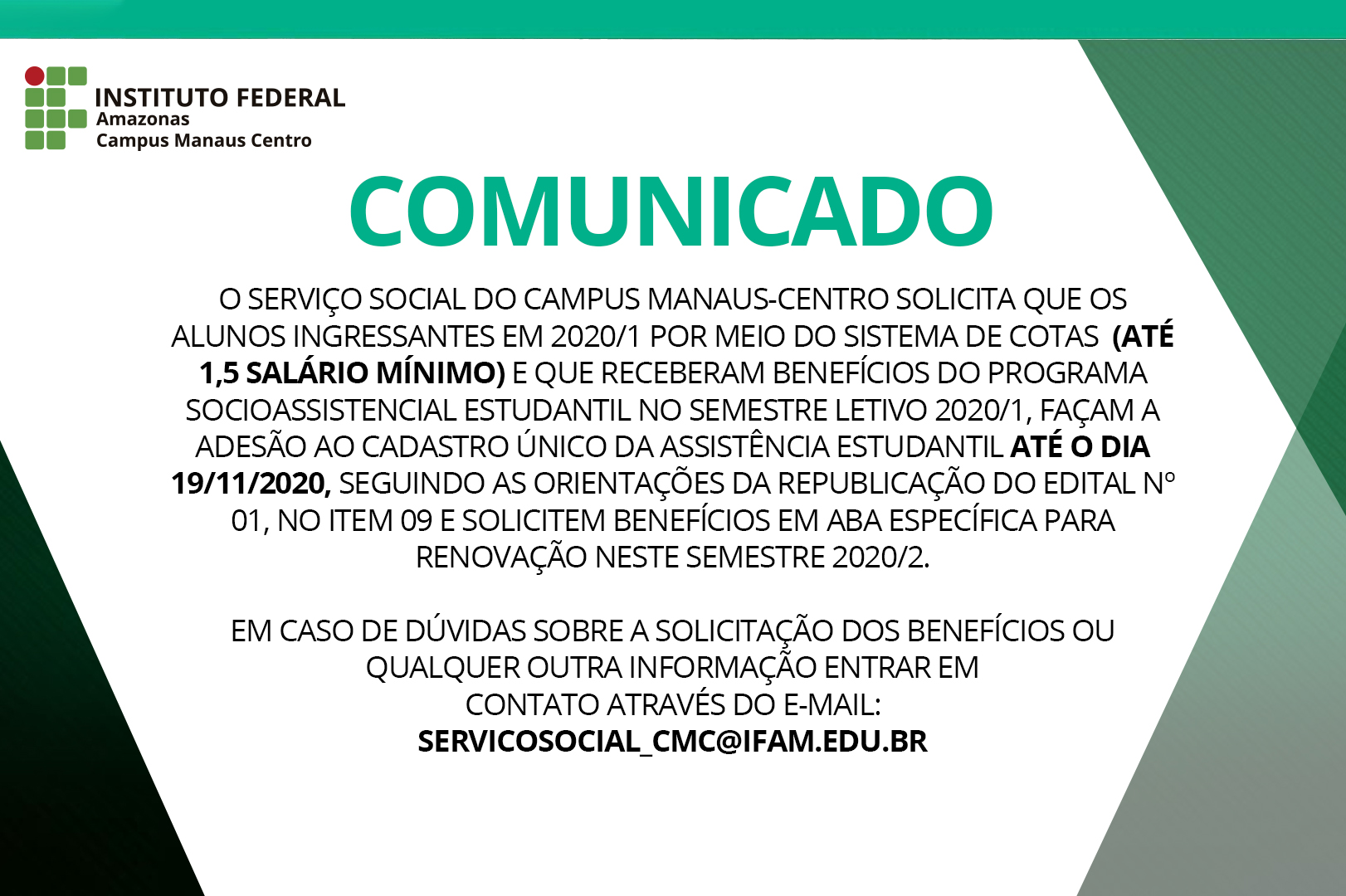 INSTITUTO FEDERAL
Amazonas
Campus Manaus Centro

COMUNICADO

O SERVIÇO SOCIAL DO CAMPUS MANAUS-CENTRO SOLICITA QUE OS ALUNOS INGRESSANTES EM 2020/1 POR MEIO DO SISTEMA DE COTAS (ATÉ 1,5 SALÁRIO MÍNIMO) E QUE RECEBERAM BENEFÍCIOS DO PROGRAMA SOCIOASSISTENCIAL ESTUDANTIL NO SEMESTRE LETIVO 2020/1, FAÇAM A ADESÃO AO CADASTRO ÚNICO DA ASSISTÊNCIA ESTUDANTIL ATÉ O DIA 19/11/2020, SEGUINDO AS ORIENTAÇÕES DA REPUBLICAÇÃO DO EDITAL Nº 01, NO ITEM 09 E SOLICITEM BENEFÍCIOS EM ABA ESPECÍFICA PARA RENOVAÇÃO NESTE SEMESTRE 2020/2.

EM CASO DE DÚVIDAS SOBRE A SOLICITAÇÃO DOS BENEFÍCIOS OU QUALQUER OUTRA INFORMAÇÃO ENTRAR EM CONTATO ATRAVÉS DO E-MAIL:
SERVICOSOCIAL_CMC@IFAM.EDU.BR